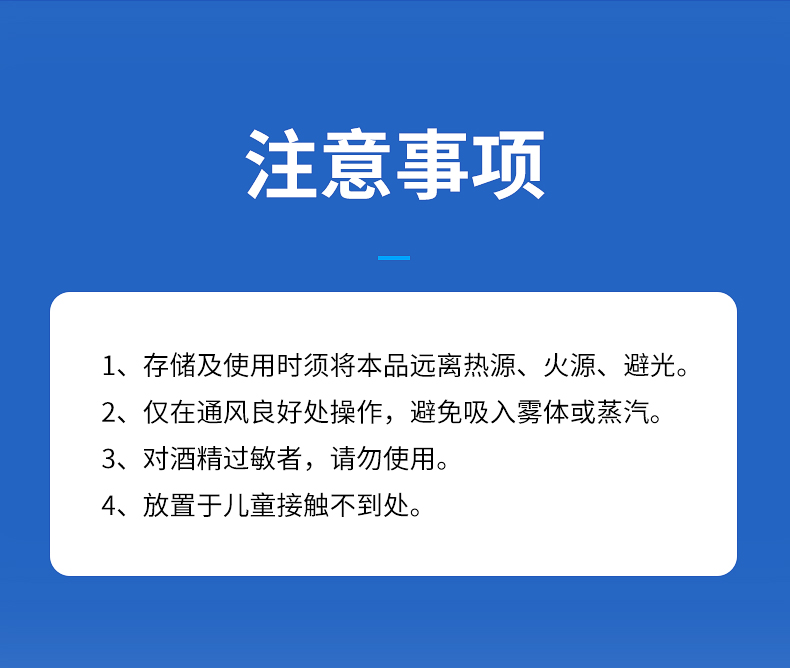 注意事项

1、存储及使用时须将本品远离热源、火源、避光。

2、仅在通风良好处操作，避免吸入雾体或蒸汽。

3、对酒精过敏者，请勿使用。

4、放置于儿童接触不到处。